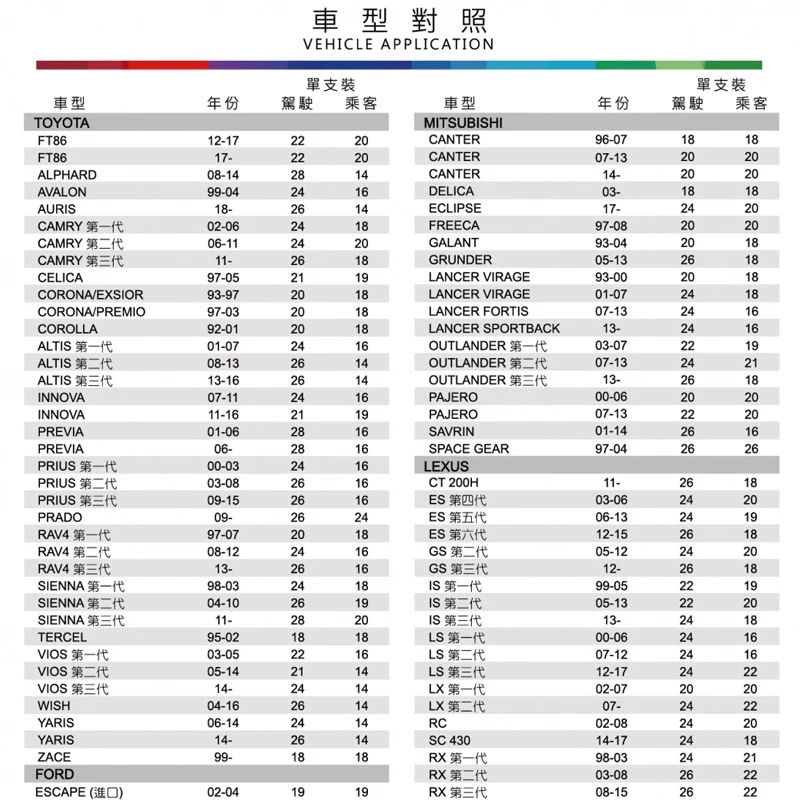 車型對照
VEHICLE APPLICATION

| 車型 | 年份 | 單支裝 駕駛 | 單支裝 乘客 |
|---|---|---|---|
| TOYOTA | | | |
| FT86 | 12-17 | 22 | 20 |
| FT86 | 17- | 22 | 20 |
| ALPHARD | 08-14 | 28 | 14 |
| AVALON | 99-04 | 24 | 16 |
| AURIS | 18- | 26 | 14 |
| CAMRY 第一代 | 02-06 | 24 | 18 |
| CAMRY 第二代 | 06-11 | 24 | 20 |
| CAMRY 第三代 | 11- | 26 | 18 |
| CELICA | 97-05 | 21 | 19 |
| CORONA/EXSIOR | 93-97 | 20 | 18 |
| CORONA/PREMIO | 97-03 | 20 | 18 |
| COROLLA | 92-01 | 20 | 18 |
| ALTIS 第一代 | 01-07 | 24 | 16 |
| ALTIS 第二代 | 08-13 | 26 | 14 |
| ALTIS 第三代 | 13-16 | 26 | 14 |
| INNOVA | 07-11 | 24 | 16 |
| INNOVA | 11-16 | 21 | 19 |
| PREVIA | 01-06 | 28 | 16 |
| PREVIA | 06- | 28 | 16 |
| PRIUS 第一代 | 00-03 | 24 | 16 |
| PRIUS 第二代 | 03-08 | 26 | 16 |
| PRIUS 第三代 | 09-15 | 26 | 16 |
| PRADO | 09- | 26 | 24 |
| RAV4 第一代 | 97-07 | 20 | 18 |
| RAV4 第二代 | 08-12 | 24 | 16 |
| RAV4 第三代 | 13- | 26 | 16 |
| SIENNA 第一代 | 98-03 | 24 | 18 |
| SIENNA 第二代 | 04-10 | 26 | 19 |
| SIENNA 第三代 | 11- | 28 | 20 |
| TERCEL | 95-02 | 18 | 18 |
| VIOS 第一代 | 03-05 | 22 | 16 |
| VIOS 第二代 | 05-14 | 21 | 14 |
| VIOS 第三代 | 14- | 24 | 14 |
| WISH | 04-16 | 26 | 14 |
| YARIS | 06-14 | 24 | 14 |
| YARIS | 14- | 26 | 14 |
| ZACE | 99- | 18 | 18 |
| FORD | | | |
| ESCAPE (進口) | 02-04 | 19 | 19 |

| 車型 | 年份 | 單支裝 駕駛 | 單支裝 乘客 |
|---|---|---|---|
| MITSUBISHI | | | |
| CANTER | 96-07 | 18 | 18 |
| CANTER | 07-13 | 20 | 20 |
| CANTER | 14- | 20 | 20 |
| DELICA | 03- | 18 | 18 |
| ECLIPSE | 17- | 24 | 20 |
| FREECA | 97-08 | 20 | 20 |
| GALANT | 93-04 | 20 | 18 |
| GRUNDER | 05-13 | 26 | 18 |
| LANCER VIRAGE | 93-00 | 20 | 18 |
| LANCER VIRAGE | 01-07 | 24 | 18 |
| LANCER FORTIS | 07-13 | 24 | 16 |
| LANCER SPORTBACK | 13- | 24 | 16 |
| OUTLANDER 第一代 | 03-07 | 22 | 19 |
| OUTLANDER 第二代 | 07-13 | 24 | 21 |
| OUTLANDER 第三代 | 13- | 26 | 18 |
| PAJERO | 00-06 | 20 | 20 |
| PAJERO | 07-13 | 22 | 20 |
| SAVRIN | 01-14 | 26 | 16 |
| SPACE GEAR | 97-04 | 26 | 26 |
| LEXUS | | | |
| CT 200H | 11- | 26 | 18 |
| ES 第四代 | 03-06 | 24 | 20 |
| ES 第五代 | 06-13 | 24 | 19 |
| ES 第六代 | 12-15 | 26 | 18 |
| GS 第二代 | 05-12 | 24 | 20 |
| GS 第三代 | 12- | 26 | 18 |
| IS 第一代 | 99-05 | 22 | 19 |
| IS 第二代 | 05-13 | 22 | 20 |
| IS 第三代 | 13- | 24 | 18 |
| LS 第一代 | 00-06 | 24 | 16 |
| LS 第二代 | 07-12 | 24 | 16 |
| LS 第三代 | 12-17 | 24 | 22 |
| LX 第一代 | 02-07 | 20 | 20 |
| LX 第二代 | 07- | 24 | 22 |
| RC | 02-08 | 24 | 20 |
| SC 430 | 14-17 | 24 | 18 |
| RX 第一代 | 98-03 | 24 | 21 |
| RX 第二代 | 03-08 | 26 | 22 |
| RX 第三代 | 08-15 | 26 | 22 |